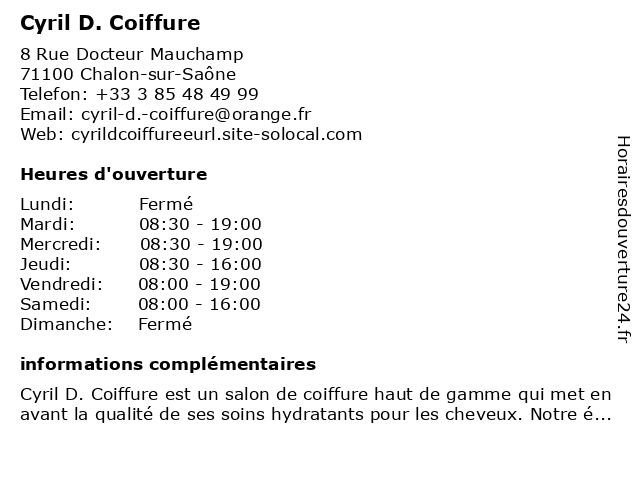 Cyril D. Coiffure

8 Rue Docteur Mauchamp
71100 Chalon-sur-Saône
Telefon: +33 3 85 48 49 99
Email: cyril-d.-coiffure@orange.fr
Web: cyrildcoiffureeurl.site-solocal.com

Heures d'ouverture

| Lundi: | Fermé |
|---|---|
| Mardi: | 08:30 - 19:00 |
| Mercredi: | 08:30 - 19:00 |
| Jeudi: | 08:30 - 16:00 |
| Vendredi: | 08:00 - 19:00 |
| Samedi: | 08:00 - 16:00 |
| Dimanche: | Fermé |

informations complémentaires

Cyril D. Coiffure est un salon de coiffure haut de gamme qui met en avant la qualité de ses soins hydratants pour les cheveux. Notre é...

Horairesdouverture24.fr